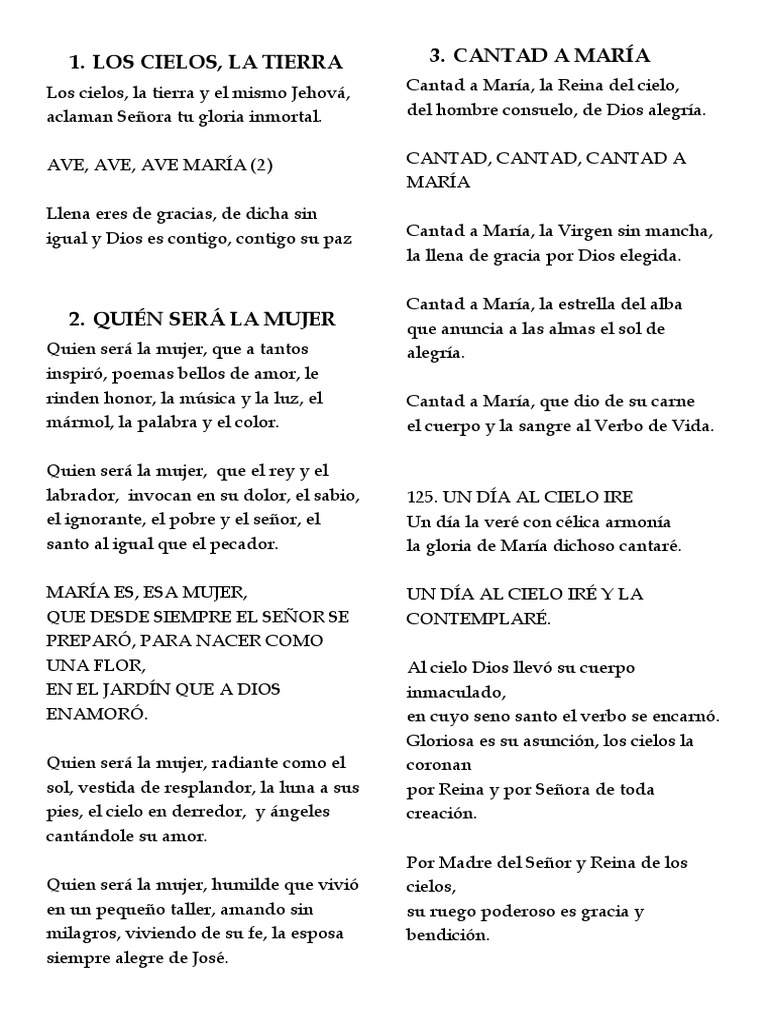 1. LOS CIELOS, LA TIERRA

Los cielos, la tierra y el mismo Jehová, aclaman Señora tu gloria inmortal.

AVE, AVE, AVE MARÍA (2)

Llena eres de gracias, de dicha sin igual y Dios es contigo, contigo su paz

2. QUIÉN SERÁ LA MUJER

Quien será la mujer, que a tantos inspiró, poemas bellos de amor, le rinden honor, la música y la luz, el mármol, la palabra y el color.

Quien será la mujer, que el rey y el labrador, invocan en su dolor, el sabio, el ignorante, el pobre y el señor, el santo al igual que el pecador.

MARÍA ES, ESA MUJER,
QUE DESDE SIEMPRE EL SEÑOR SE PREPARÓ, PARA NACER COMO UNA FLOR,
EN EL JARDÍN QUE A DIOS ENAMORÓ.

Quien será la mujer, radiante como el sol, vestida de resplandor, la luna a sus pies, el cielo en derredor, y ángeles cantándole su amor.

Quien será la mujer, humilde que vivió en un pequeño taller, amando sin milagros, viviendo de su fe, la esposa siempre alegre de José.

3. CANTAD A MARÍA

Cantad a María, la Reina del cielo,
del hombre consuelo, de Dios alegría.

CANTAD, CANTAD, CANTAD A MARÍA

Cantad a María, la Virgen sin mancha,
la llena de gracia por Dios elegida.

Cantad a María, la estrella del alba
que anuncia a las almas el sol de alegría.

Cantad a María, que dio de su carne
el cuerpo y la sangre al Verbo de Vida.

125. UN DÍA AL CIELO IRE
Un día la veré con célica armonía
la gloria de María dichoso cantaré.

UN DÍA AL CIELO IRÉ Y LA CONTEMPLARÉ.

Al cielo Dios llevó su cuerpo inmaculado,
en cuyo seno santo el verbo se encarnó.
Gloriosa es su asunción, los cielos la coronan
por Reina y por Señora de toda creación.

Por Madre del Señor y Reina de los cielos,
su ruego poderoso es gracia y bendición.